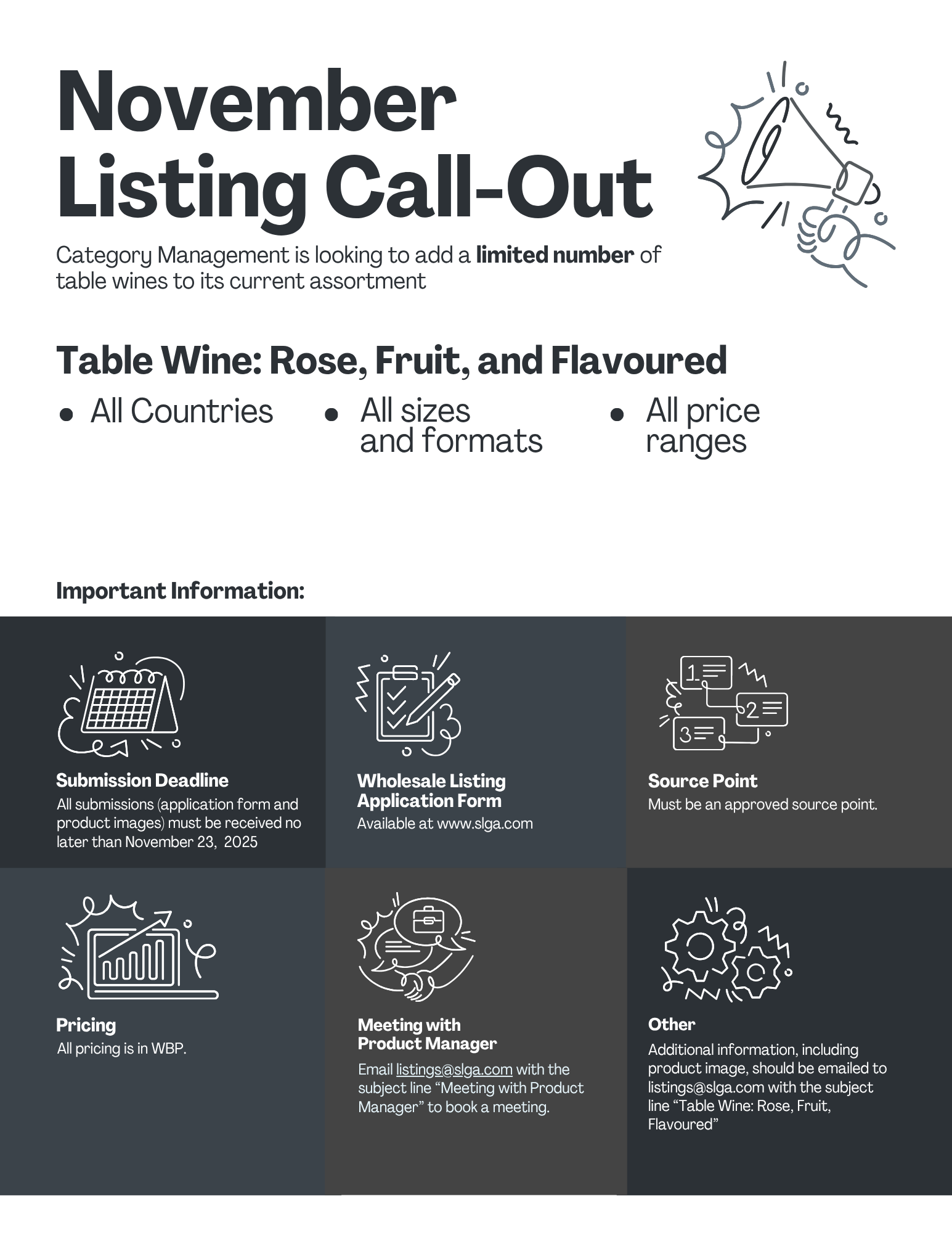 November
Listing Call-Out

Category Management is looking to add a limited number of table wines to its current assortment

Table Wine: Rose, Fruit, and Flavoured

• All Countries
• All sizes and formats
• All price ranges

Important Information:

Submission Deadline
All submissions (application form and product images) must be received no later than November 23, 2025

Wholesale Listing Application Form
Available at www.slga.com

Source Point
Must be an approved source point.

Pricing
All pricing is in WBP.

Meeting with Product Manager
Email listings@slga.com with the subject line "Meeting with Product Manager" to book a meeting.

Other
Additional information, including product image, should be emailed to listings@slga.com with the subject line "Table Wine: Rose, Fruit, Flavoured"